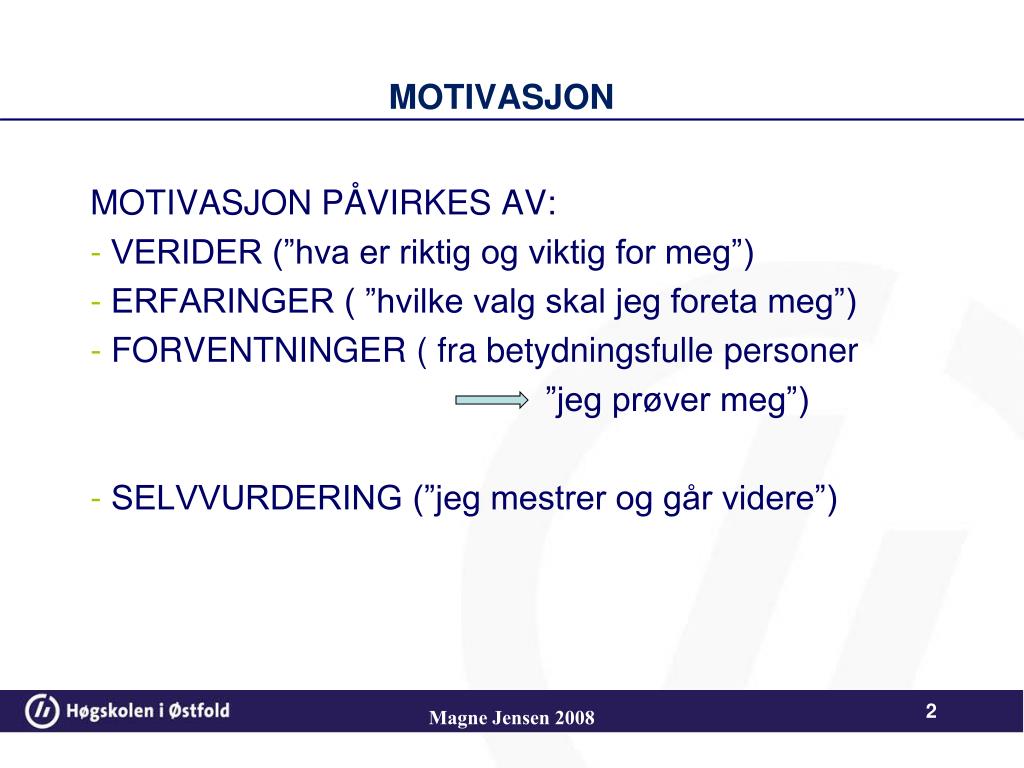 MOTIVASJON

MOTIVASJON PÅVIRKES AV:
- VERIDER (”hva er riktig og viktig for meg”)
- ERFARINGER ( ”hvilke valg skal jeg foreta meg”)
- FORVENTNINGER ( fra betydningsfulle personer
”jeg prøver meg”)

- SELVVURDERING (”jeg mestrer og går videre”)

Høgskolen i Østfold
Magne Jensen 2008
2